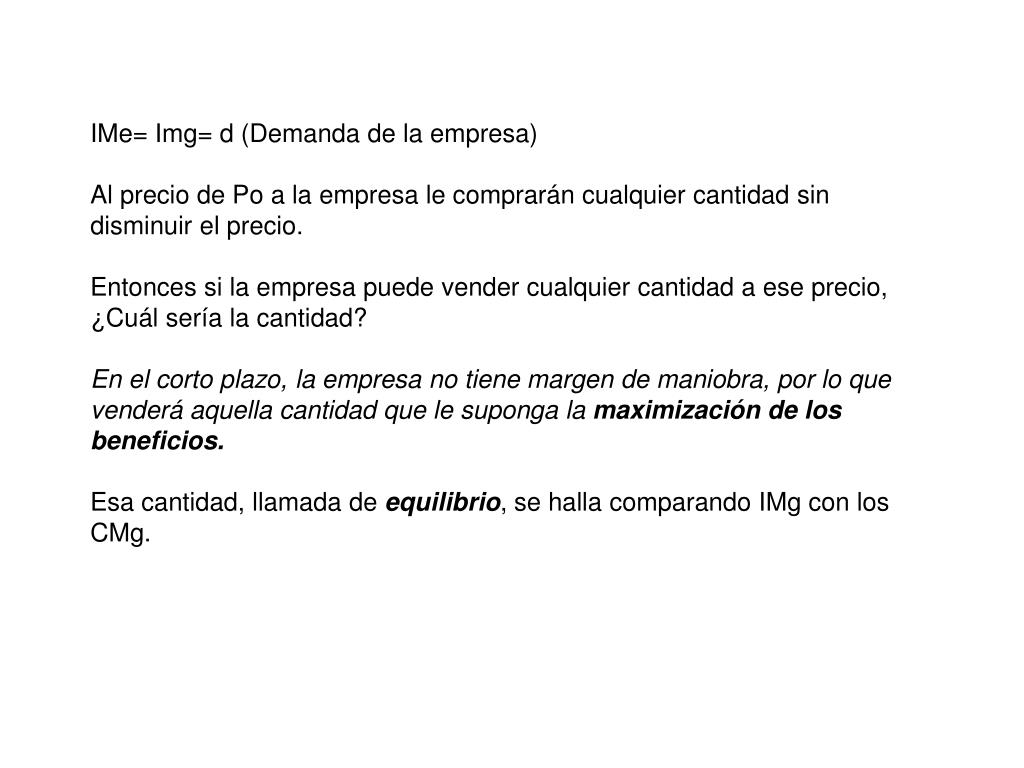 IMe= Img= d (Demanda de la empresa)

Al precio de Po a la empresa le comprarán cualquier cantidad sin disminuir el precio.

Entonces si la empresa puede vender cualquier cantidad a ese precio, ¿Cuál sería la cantidad?

En el corto plazo, la empresa no tiene margen de maniobra, por lo que venderá aquella cantidad que le suponga la maximización de los beneficios.

Esa cantidad, llamada de equilibrio, se halla comparando IMg con los CMg.